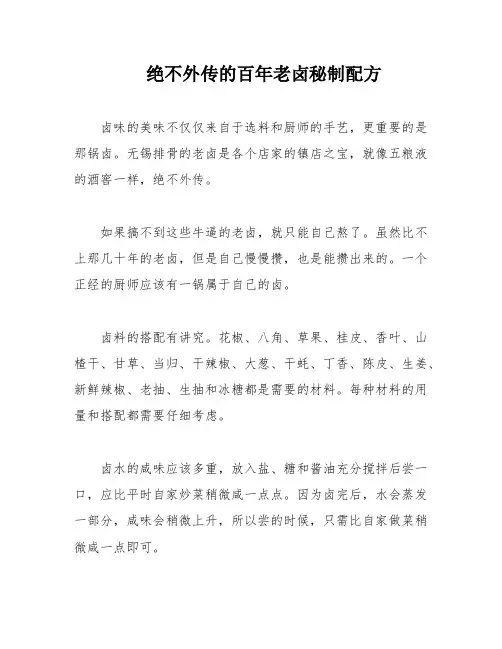 绝不外传的百年老卤秘制配方

卤味的美味不仅仅来自于选料和厨师的手艺，更重要的是那锅卤。无锡排骨的老卤是各个店家的镇店之宝，就像五粮液的酒窖一样，绝不外传。

如果搞不到这些牛逼的老卤，就只能自己熬了。虽然比不上那几十年的老卤，但是自己慢慢攒，也是能攒出来的。一个正经的厨师应该有一锅属于自己的卤。

卤料的搭配有讲究。花椒、八角、草果、桂皮、香叶、山楂干、甘草、当归、干辣椒、大葱、干蚝、丁香、陈皮、生姜、新鲜辣椒、老抽、生抽和冰糖都是需要的材料。每种材料的用量和搭配都需要仔细考虑。

卤水的咸味应该多重，放入盐、糖和酱油充分搅拌后尝一口，应比平时自家炒菜稍微咸一点点。因为卤完后，水会蒸发一部分，咸味会稍微上升，所以尝的时候，只需比自家做菜稍微咸一点即可。